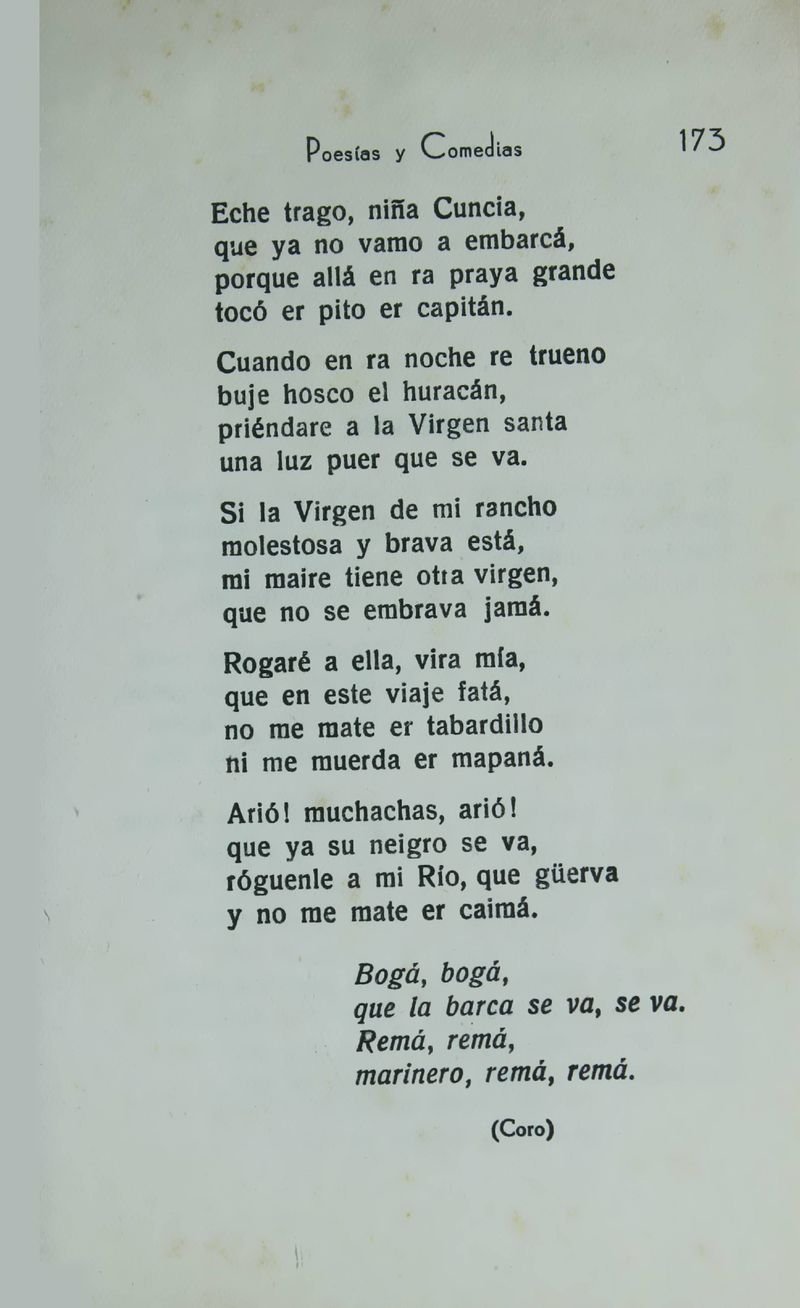 Poesías y Comedias 173

Eche trago, niña Cuncia,
que ya no vamo a embarcá,
porque allá en ra praya grande
tocó er pito er capitán.

Cuando en ra noche re trueno
buje hosco el huracán,
priéndare a la Virgen santa
una luz puer que se va.

Si la Virgen de mi rancho
molestosa y brava está,
mi maire tiene otra virgen,
que no se embrava jamá.

Rogaré a ella, vira mía,
que en este viaje fatá,
no me mate er tabardillo
ni me muerda er mapaná.

Arió! muchachas, arió!
que ya su neigro se va,
róguenle a mi Río, que güerva
y no me mate er caimá.

Bogá, bogá,
que la barca se va, se va.
Remá, remá,
marinero, remá, remá.

(Coro)